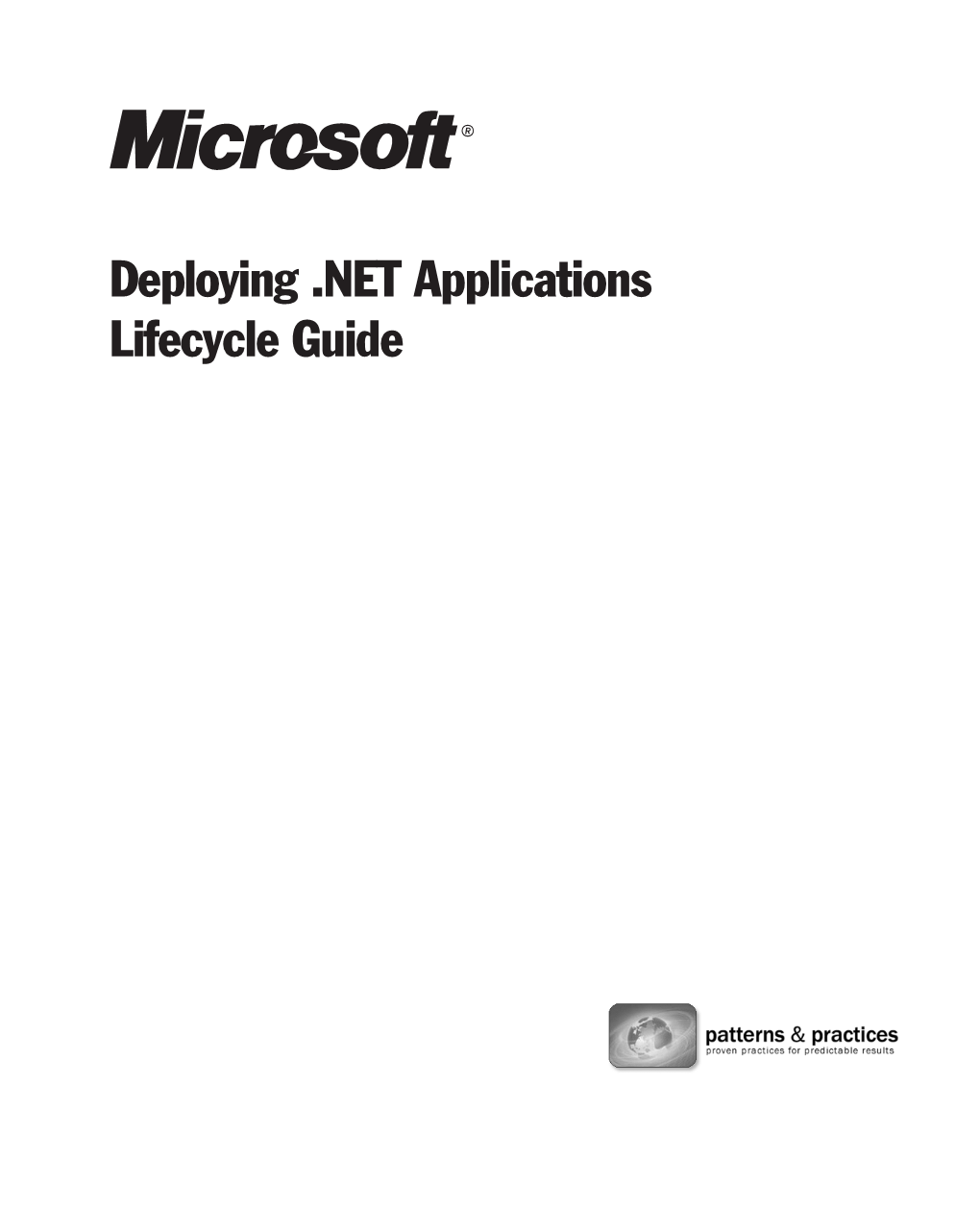 Microsoft®

Deploying .NET Applications
Lifecycle Guide

patterns & practices
proven practices for predictable results